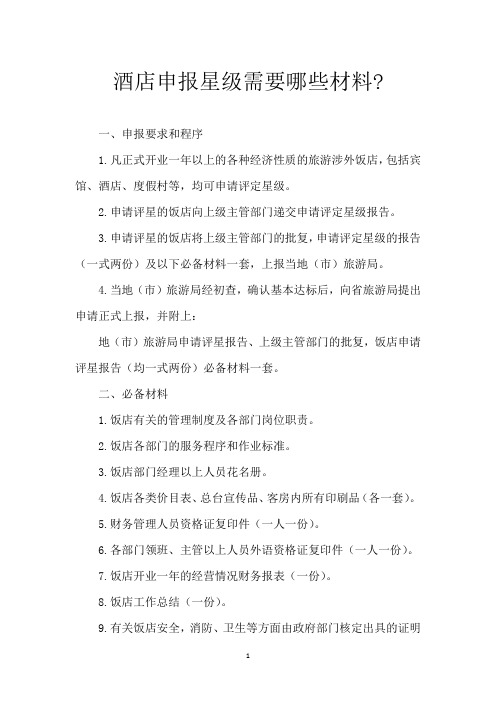 酒店申报星级需要哪些材料?

一、申报要求和程序

1.凡正式开业一年以上的各种经济性质的旅游涉外饭店，包括宾馆、酒店、度假村等，均可申请评定星级。

2.申请评星的饭店向上级主管部门递交申请评定星级报告。

3.申请评星的饭店将上级主管部门的批复，申请评定星级的报告（一式两份）及以下必备材料一套，上报当地（市）旅游局。

4.当地（市）旅游局经初查，确认基本达标后，向省旅游局提出申请正式上报，并附上：

地（市）旅游局申请评星报告、上级主管部门的批复，饭店申请评星报告（均一式两份）必备材料一套。

二、必备材料

1.饭店有关的管理制度及各部门岗位职责。

2.饭店各部门的服务程序和作业标准。

3.饭店部门经理以上人员花名册。

4.饭店各类价目表、总台宣传品、客房内所有印刷品（各一套）。

5.财务管理人员资格证复印件（一人一份）。

6.各部门领班、主管以上人员外语资格证复印件（一人一份）。

7.饭店开业一年的经营情况财务报表（一份）。

8.饭店工作总结（一份）。

9.有关饭店安全，消防、卫生等方面由政府部门核定出具的证明

1